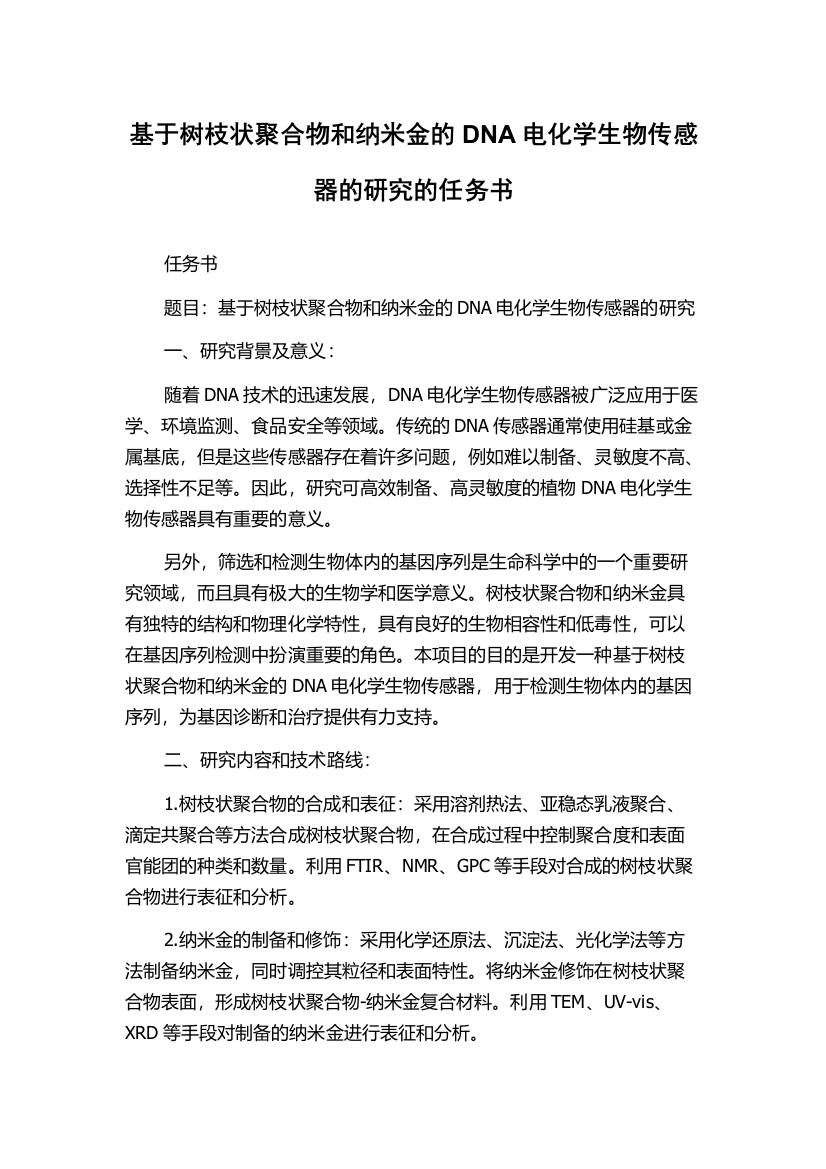 基于树枝状聚合物和纳米金的 DNA 电化学生物传感器的研究的任务书

任务书

题目：基于树枝状聚合物和纳米金的 DNA 电化学生物传感器的研究

一、研究背景及意义：

随着 DNA 技术的迅速发展，DNA 电化学生物传感器被广泛应用于医学、环境监测、食品安全等领域。传统的 DNA 传感器通常使用硅基或金属基底，但是这些传感器存在着许多问题，例如难以制备、灵敏度不高、选择性不足等。因此，研究可高效制备、高灵敏度的植物 DNA 电化学生物传感器具有重要的意义。

另外，筛选和检测生物体内的基因序列是生命科学中的一个重要研究领域，而且具有极大的生物学和医学意义。树枝状聚合物和纳米金具有独特的结构和物理化学特性，具有良好的生物相容性和低毒性，可以在基因序列检测中扮演重要的角色。本项目的目的是开发一种基于树枝状聚合物和纳米金的 DNA 电化学生物传感器，用于检测生物体内的基因序列，为基因诊断和治疗提供有力支持。

二、研究内容和技术路线：

1.树枝状聚合物的合成和表征：采用溶剂热法、亚稳态乳液聚合、滴定共聚合等方法合成树枝状聚合物，在合成过程中控制聚合度和表面官能团的种类和数量。利用 FTIR、NMR、GPC 等手段对合成的树枝状聚合物进行表征和分析。

2.纳米金的制备和修饰：采用化学还原法、沉淀法、光化学法等方法制备纳米金，同时调控其粒径和表面特性。将纳米金修饰在树枝状聚合物表面，形成树枝状聚合物-纳米金复合材料。利用 TEM、UV-vis、XRD 等手段对制备的纳米金进行表征和分析。